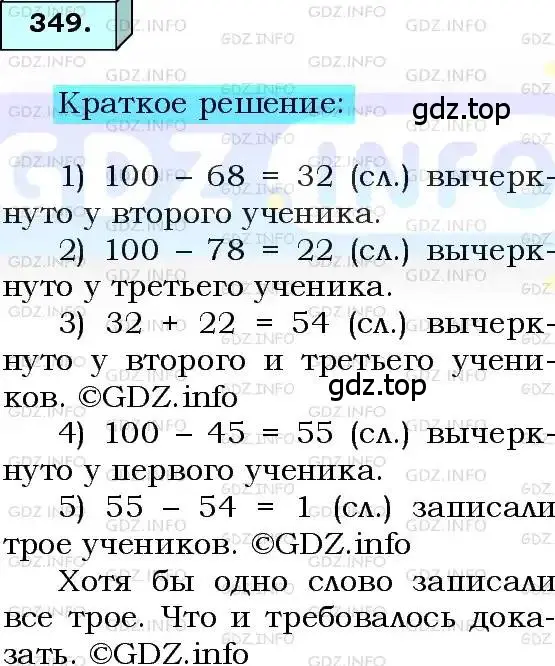 349.

Краткое решение:

gdz.top

1) $100 - 68 = 32$ (сл.) вычеркнуто у второго ученика.
2) $100 - 78 = 22$ (сл.) вычеркнуто у третьего ученика.
3) $32 + 22 = 54$ (сл.) вычеркнуто у второго и третьего учеников. ©GDZ.info
gdz.top
4) $100 - 45 = 55$ (сл.) вычеркнуто у первого ученика.
5) $55 - 54 = 1$ (сл.) записали трое учеников. ©GDZ.info
Хотя бы одно слово записали все трое. Что и требовалось доказать. ©GDZ.info